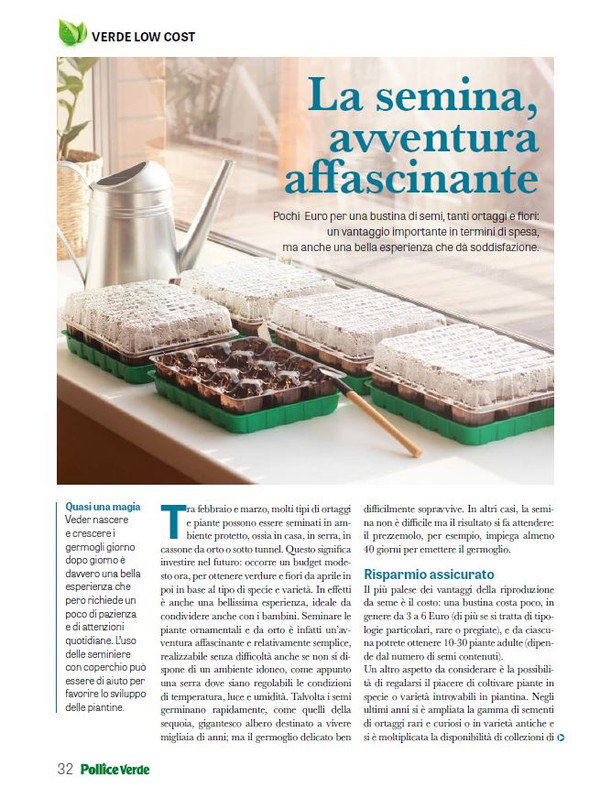 VERDE LOW COST

La semina, avventura affascinante

Pochi Euro per una bustina di semi, tanti ortaggi e fiori: un vantaggio importante in termini di spesa, ma anche una bella esperienza che dà soddisfazione.

Quasi una magia
Veder nascere e crescere i germogli giorno dopo giorno è davvero una bella esperienza che però richiede un poco di pazienza e di attenzioni quotidiane. L'uso delle seminiere con coperchio può essere di aiuto per favorire lo sviluppo delle piantine.

Tra febbraio e marzo, molti tipi di ortaggi e piante possono essere seminati in ambiente protetto, ossia in casa, in serra, in cassone da orto o sotto tunnel. Questo significa investire nel futuro: occorre un budget modesto ora, per ottenere verdure e fiori da aprile in poi in base al tipo di specie e varietà. In effetti è anche una bellissima esperienza, ideale da condividere anche con i bambini. Seminare le piante ornamentali e da orto è infatti un'avventura affascinante e relativamente semplice, realizzabile senza difficoltà anche se non si dispone di un ambiente idoneo, come appunto una serra dove siano regolabili le condizioni di temperatura, luce e umidità. Talvolta i semi germinano rapidamente, come quelli della sequoia, gigantesco albero destinato a vivere migliaia di anni; ma il germoglio delicato ben difficilmente sopravvive. In altri casi, la semina non è difficile ma il risultato si fa attendere: il prezzemolo, per esempio, impiega almeno 40 giorni per emettere il germoglio.

Risparmio assicurato
Il più palese dei vantaggi della riproduzione da seme è il costo: una bustina costa poco, in genere da 3 a 6 Euro (di più se si tratta di tipologie particolari, rare o pregiate), e da ciascuna potrete ottenere 10-30 piante adulte (dipende dal numero di semi contenuti).
Un altro aspetto da considerare è la possibilità di regalarsi il piacere di coltivare piante in specie o varietà introvabili in piantina. Negli ultimi anni si è ampliata la gamma di sementi di ortaggi rari e curiosi o in varietà antiche e si è moltiplicata la disponibilità di collezioni di

32 Pollice Verde